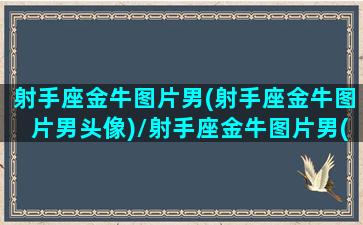 射手座金牛图片男(射手座金牛图片男头像)/射手座金牛图片男(